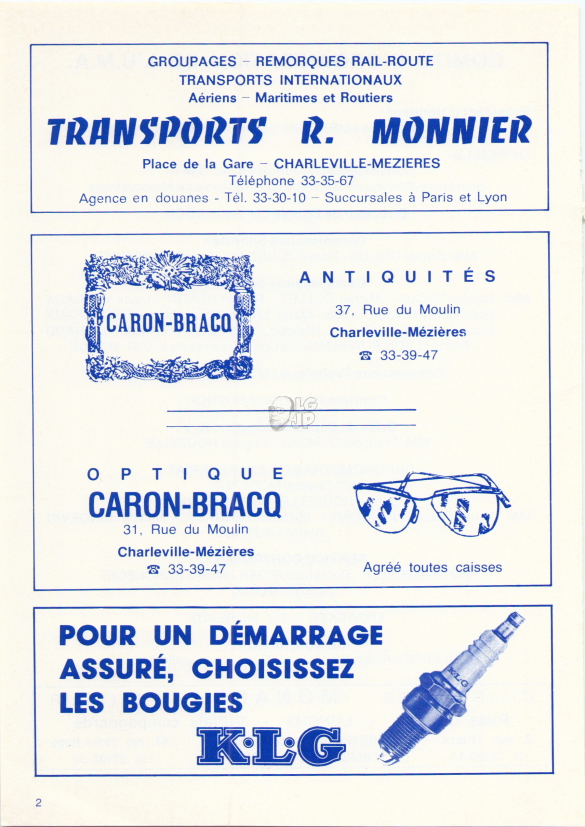 GROUPAGES – REMORQUES RAIL-ROUTE
TRANSPORTS INTERNATIONAUX
Aériens – Maritimes et Routiers

TRANSPORTS R. MONNIER

Place de la Gare – CHARLEVILLE-MEZIERES
Téléphone 33-35-67
Agence en douanes - Tél. 33-30-10 – Succursales à Paris et Lyon

CARON-BRACQ

ANTIQUITÉS
37, Rue du Moulin
Charleville-Mézières
☎ 33-39-47

OPTIQUE
CARON-BRACQ
31, Rue du Moulin
Charleville-Mézières
☎ 33-39-47

Agréé toutes caisses

POUR UN DÉMARRAGE ASSURÉ, CHOISISSEZ LES BOUGIES

K·L·G

KLG

2